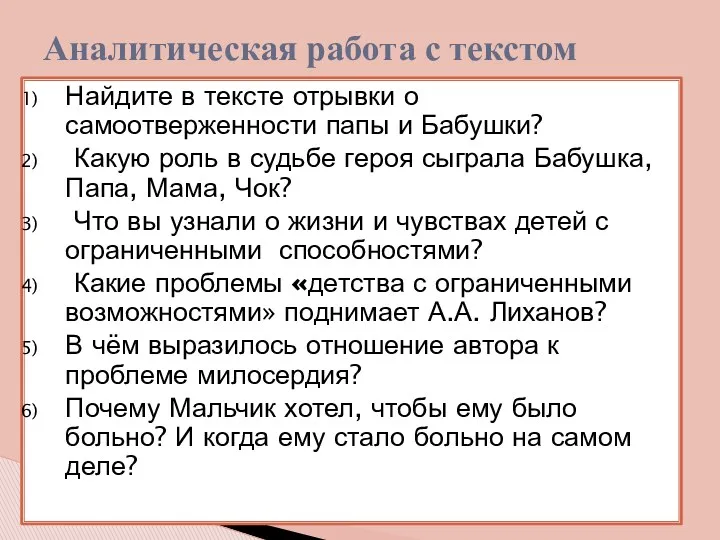 Аналитическая работа с текстом

1) Найдите в тексте отрывки о самоотверженности папы и Бабушки?
2) Какую роль в судьбе героя сыграла Бабушка, Папа, Мама, Чок?
3) Что вы узнали о жизни и чувствах детей с ограниченными способностями?
4) Какие проблемы «детства с ограниченными возможностями» поднимает А.А. Лиханов?
5) В чём выразилось отношение автора к проблеме милосердия?
6) Почему Мальчик хотел, чтобы ему было больно? И когда ему стало больно на самом деле?